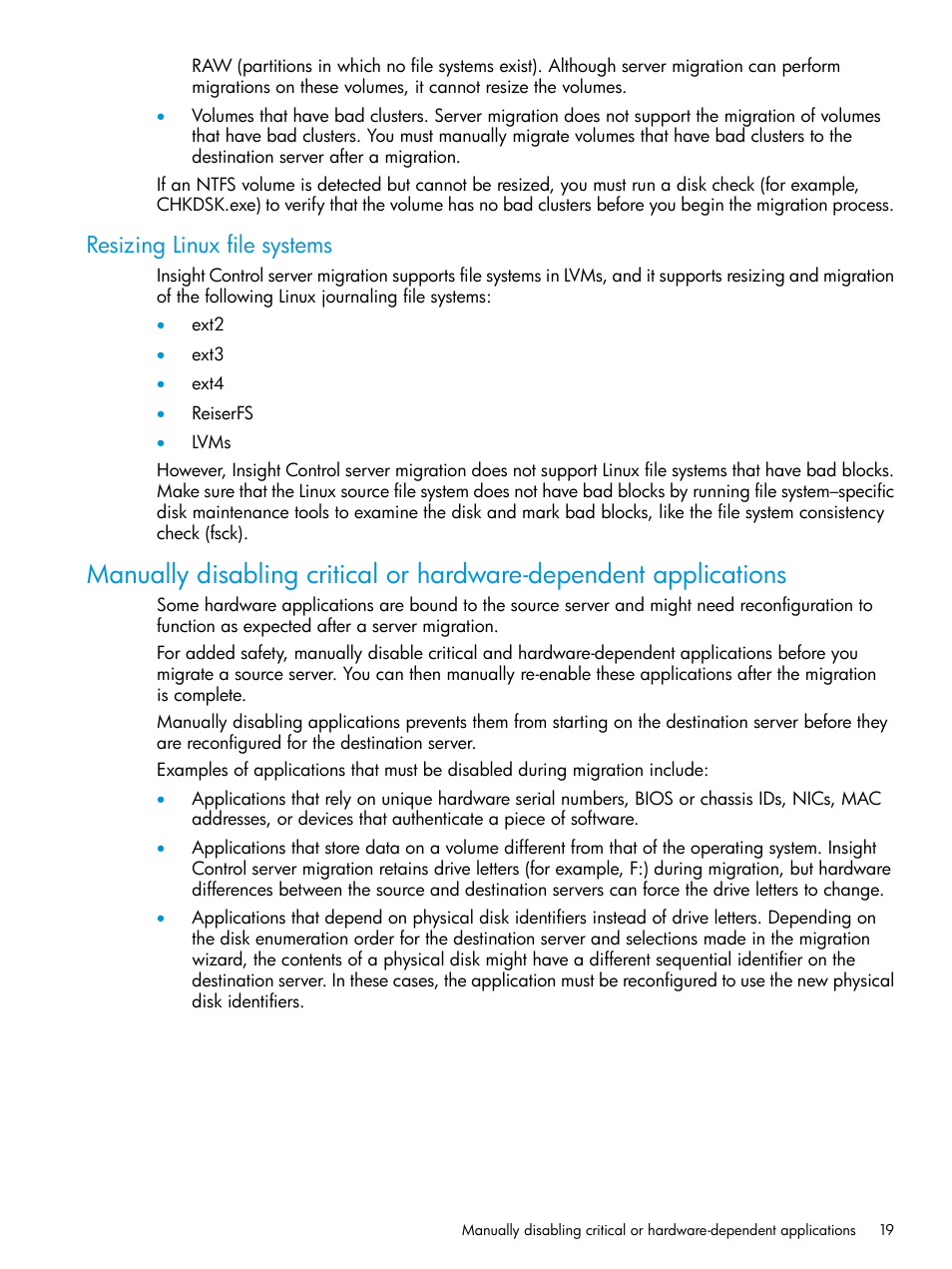 RAW (partitions in which no file systems exist). Although server migration can perform migrations on these volumes, it cannot resize the volumes.

• Volumes that have bad clusters. Server migration does not support the migration of volumes that have bad clusters. You must manually migrate volumes that have bad clusters to the destination server after a migration.

If an NTFS volume is detected but cannot be resized, you must run a disk check (for example, CHKDSK.exe) to verify that the volume has no bad clusters before you begin the migration process.

Resizing Linux file systems

Insight Control server migration supports file systems in LVMs, and it supports resizing and migration of the following Linux journaling file systems:

• ext2
• ext3
• ext4
• ReiserFS
• LVMs

However, Insight Control server migration does not support Linux file systems that have bad blocks. Make sure that the Linux source file system does not have bad blocks by running file system–specific disk maintenance tools to examine the disk and mark bad blocks, like the file system consistency check (fsck).

Manually disabling critical or hardware-dependent applications

Some hardware applications are bound to the source server and might need reconfiguration to function as expected after a server migration.

For added safety, manually disable critical and hardware-dependent applications before you migrate a source server. You can then manually re-enable these applications after the migration is complete.

Manually disabling applications prevents them from starting on the destination server before they are reconfigured for the destination server.

Examples of applications that must be disabled during migration include:

• Applications that rely on unique hardware serial numbers, BIOS or chassis IDs, NICs, MAC addresses, or devices that authenticate a piece of software.

• Applications that store data on a volume different from that of the operating system. Insight Control server migration retains drive letters (for example, F:) during migration, but hardware differences between the source and destination servers can force the drive letters to change.

• Applications that depend on physical disk identifiers instead of drive letters. Depending on the disk enumeration order for the destination server and selections made in the migration wizard, the contents of a physical disk might have a different sequential identifier on the destination server. In these cases, the application must be reconfigured to use the new physical disk identifiers.

Manually disabling critical or hardware-dependent applications 19